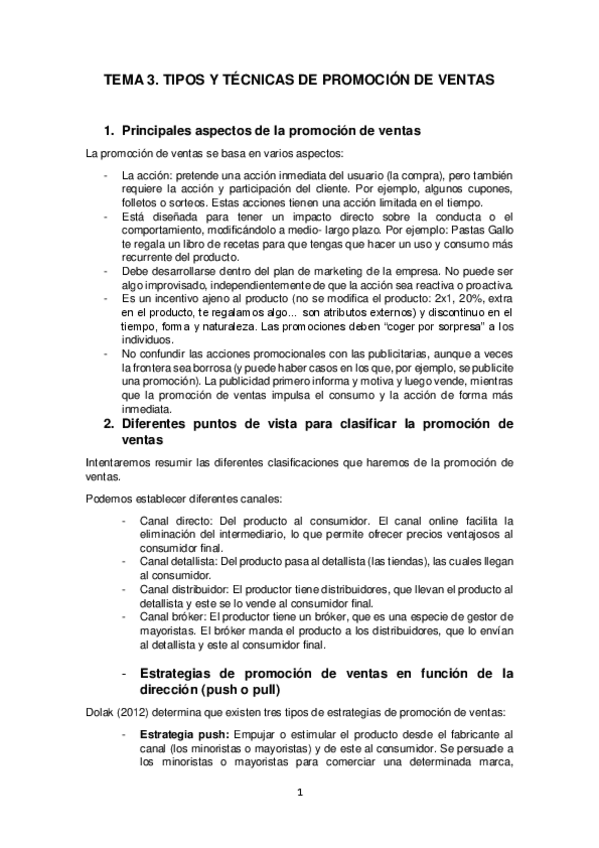 TEMA 3. TIPOS Y TÉCNICAS DE PROMOCIÓN DE VENTAS

1. Principales aspectos de la promoción de ventas

La promoción de ventas se basa en varios aspectos:

- La acción: pretende una acción inmediata del usuario (la compra), pero también requiere la acción y participación del cliente. Por ejemplo, algunos cupones, folletos o sorteos. Estas acciones tienen una acción limitada en el tiempo.
- Está diseñada para tener un impacto directo sobre la conducta o el comportamiento, modificándolo a medio- largo plazo. Por ejemplo: Pastas Gallo te regala un libro de recetas para que tengas que hacer un uso y consumo más recurrente del producto.
- Debe desarrollarse dentro del plan de marketing de la empresa. No puede ser algo improvisado, independientemente de que la acción sea reactiva o proactiva.
- Es un incentivo ajeno al producto (no se modifica el producto: 2x1, 20%, extra en el producto, te regalamos algo... son atributos externos) y discontinuo en el tiempo, forma y naturaleza. Las promociones deben "coger por sorpresa" a los individuos.
- No confundir las acciones promocionales con las publicitarias, aunque a veces la frontera sea borrosa (y puede haber casos en los que, por ejemplo, se publicite una promoción). La publicidad primero informa y motiva y luego vende, mientras que la promoción de ventas impulsa el consumo y la acción de forma más inmediata.

2. Diferentes puntos de vista para clasificar la promoción de ventas

Intentaremos resumir las diferentes clasificaciones que haremos de la promoción de ventas.

Podemos establecer diferentes canales:

- Canal directo: Del producto al consumidor. El canal online facilita la eliminación del intermediario, lo que permite ofrecer precios ventajosos al consumidor final.
- Canal detallista: Del producto pasa al detallista (las tiendas), las cuales llegan al consumidor.
- Canal distribuidor: El productor tiene distribuidores, que llevan el producto al detallista y este se lo vende al consumidor final.
- Canal bróker: El productor tiene un bróker, que es una especie de gestor de mayoristas. El bróker manda el producto a los distribuidores, que lo envían al detallista y este al consumidor final.

- Estrategias de promoción de ventas en función de la dirección (push o pull)

Dolak (2012) determina que existen tres tipos de estrategias de promoción de ventas:

- Estrategia push: Empujar o estimular el producto desde el fabricante al canal (los minoristas o mayoristas) y de este al consumidor. Se persuade a los minoristas o mayoristas para comerciar una determinada marca,

1